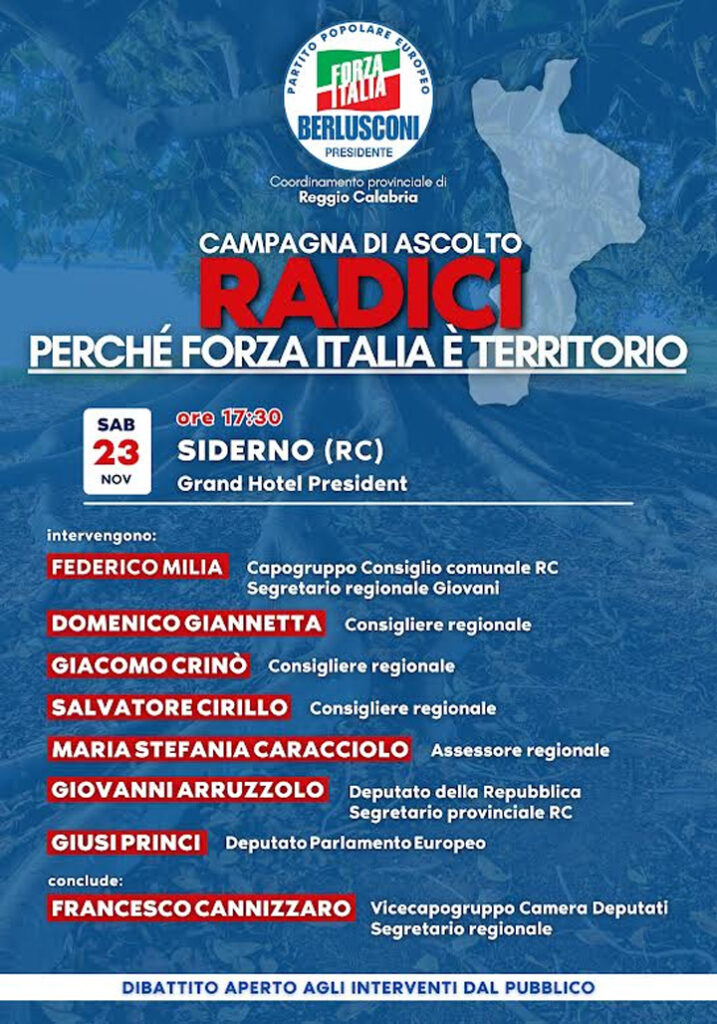 PARTITO POPOLARE EUROPEO
FORZA ITALIA
BERLUSCONI
PRESIDENTE

Coordinamento provinciale di
Reggio Calabria

CAMPAGNA DI ASCOLTO
RADICI
PERCHÉ FORZA ITALIA È TERRITORIO

SAB
23
NOV

ore 17:30
SIDERNO (RC)
Grand Hotel President

intervengono:

FEDERICO MILIA Capogruppo Consiglio comunale RC
Segretario regionale Giovani

DOMENICO GIANNETTA Consigliere regionale

GIACOMO CRINÒ Consigliere regionale

SALVATORE CIRILLO Consigliere regionale

MARIA STEFANIA CARACCIOLO Assessore regionale

GIOVANNI ARRUZZOLO Deputato della Repubblica
Segretario provinciale RC

GIUSI PRINCI Deputato Parlamento Europeo

conclude:

FRANCESCO CANNIZZARO Vicecapogruppo Camera Deputati
Segretario regionale

DIBATTITO APERTO AGLI INTERVENTI DAL PUBBLICO